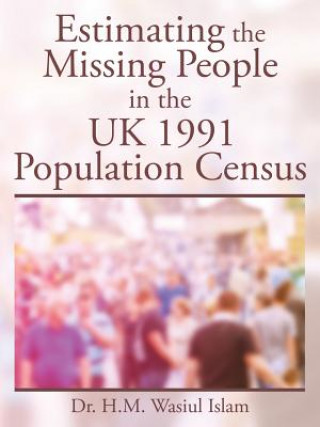 Estimating the Missing People in the UK 1991 Population Census

Dr. H.M. Wasiul Islam